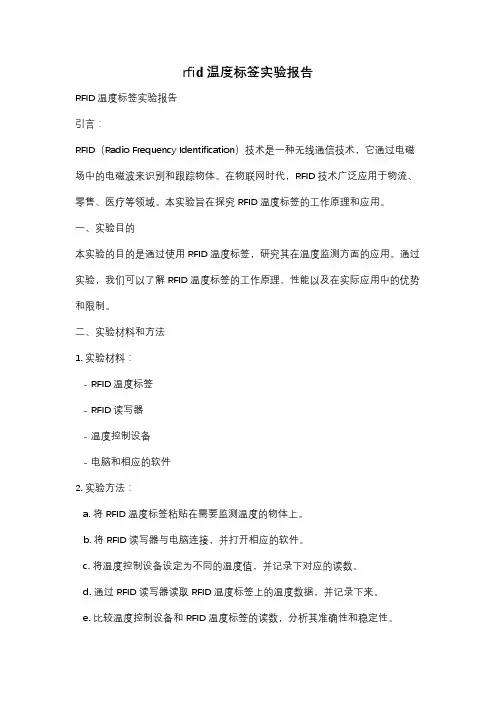 rfid 温度标签实验报告

RFID 温度标签实验报告

引言：

RFID（Radio Frequency Identification）技术是一种无线通信技术，它通过电磁场中的电磁波来识别和跟踪物体。在物联网时代，RFID 技术广泛应用于物流、零售、医疗等领域。本实验旨在探究 RFID 温度标签的工作原理和应用。

一、实验目的

本实验的目的是通过使用 RFID 温度标签，研究其在温度监测方面的应用。通过实验，我们可以了解 RFID 温度标签的工作原理、性能以及在实际应用中的优势和限制。

二、实验材料和方法

1. 实验材料：

- RFID 温度标签

- RFID 读写器

- 温度控制设备

- 电脑和相应的软件

2. 实验方法：

a. 将 RFID 温度标签粘贴在需要监测温度的物体上。

b. 将 RFID 读写器与电脑连接，并打开相应的软件。

c. 将温度控制设备设定为不同的温度值，并记录下对应的读数。

d. 通过 RFID 读写器读取 RFID 温度标签上的温度数据，并记录下来。

e. 比较温度控制设备和 RFID 温度标签的读数，分析其准确性和稳定性。